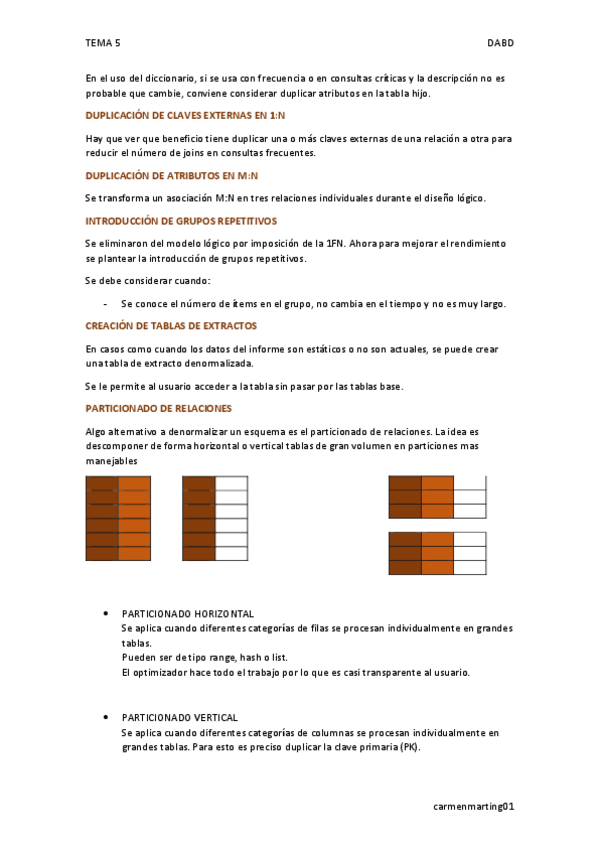 TEMA 5

DABD

En el uso del diccionario, si se usa con frecuencia o en consultas críticas y la descripción no es probable que cambie, conviene considerar duplicar atributos en la tabla hijo.

DUPLICACIÓN DE CLAVES EXTERNAS EN 1:N

Hay que ver que beneficio tiene duplicar una o más claves externas de una relación a otra para reducir el número de joins en consultas frecuentes.

DUPLICACIÓN DE ATRIBUTOS EN M:N

Se transforma un asociación M:N en tres relaciones individuales durante el diseño lógico.

INTRODUCCIÓN DE GRUPOS REPETITIVOS

Se eliminaron del modelo lógico por imposición de la 1FN. Ahora para mejorar el rendimiento se plantear la introducción de grupos repetitivos.

Se debe considerar cuando:

- Se conoce el número de ítems en el grupo, no cambia en el tiempo y no es muy largo.

CREACIÓN DE TABLAS DE EXTRACTOS

En casos como cuando los datos del informe son estáticos o no son actuales, se puede crear una tabla de extracto denormalizada.

Se le permite al usuario acceder a la tabla sin pasar por las tablas base.

PARTICIONADO DE RELACIONES

Algo alternativo a denormalizar un esquema es el particionado de relaciones. La idea es descomponer de forma horizontal o vertical tablas de gran volumen en particiones mas manejables

• PARTICIONADO HORIZONTAL
Se aplica cuando diferentes categorías de filas se procesan individualmente en grandes tablas.
Pueden ser de tipo range, hash o list.
El optimizador hace todo el trabajo por lo que es casi transparente al usuario.

• PARTICIONADO VERTICAL
Se aplica cuando diferentes categorías de columnas se procesan individualmente en grandes tablas. Para esto es preciso duplicar la clave primaria (PK).

carmenmarting01